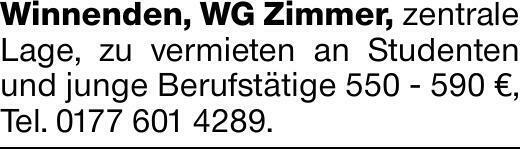 Winnenden, WG Zimmer, zentrale Lage, zu vermieten an Studenten und junge Berufstätige 550 - 590 €, Tel. 0177 601 4289.